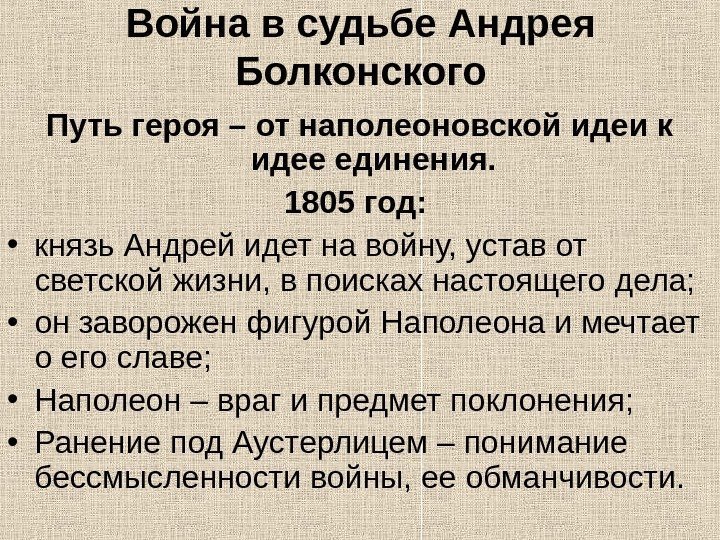 Война в судьбе Андрея Болконского

Путь героя – от наполеоновской идеи к идее единения.

1805 год:

• князь Андрей идет на войну, устав от светской жизни, в поисках настоящего дела;
• он заворожен фигурой Наполеона и мечтает о его славе;
• Наполеон – враг и предмет поклонения;
• Ранение под Аустерлицем – понимание бессмысленности войны, ее обманчивости.